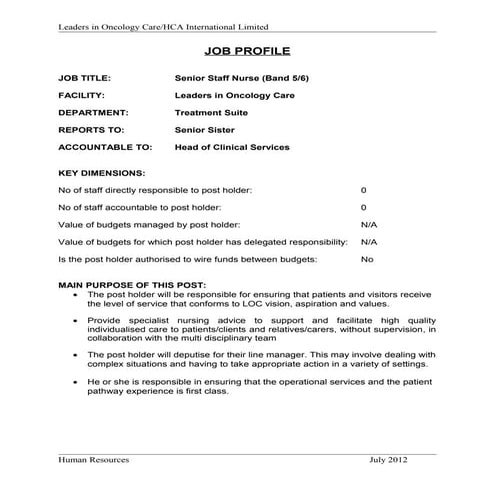 Leaders in Oncology Care/HCA International Limited

JOB PROFILE

JOB TITLE: Senior Staff Nurse (Band 5/6)

FACILITY: Leaders in Oncology Care

DEPARTMENT: Treatment Suite

REPORTS TO: Senior Sister

ACCOUNTABLE TO: Head of Clinical Services

KEY DIMENSIONS:

No of staff directly responsible to post holder: 0

No of staff accountable to post holder: 0

Value of budgets managed by post holder: N/A

Value of budgets for which post holder has delegated responsibility: N/A

Is the post holder authorised to wire funds between budgets: No

MAIN PURPOSE OF THIS POST:

• The post holder will be responsible for ensuring that patients and visitors receive the level of service that conforms to LOC vision, aspiration and values.

• Provide specialist nursing advice to support and facilitate high quality individualised care to patients/clients and relatives/carers, without supervision, in collaboration with the multi disciplinary team

• The post holder will deputise for their line manager. This may involve dealing with complex situations and having to take appropriate action in a variety of settings.

• He or she is responsible in ensuring that the operational services and the patient pathway experience is first class.

Human Resources July 2012